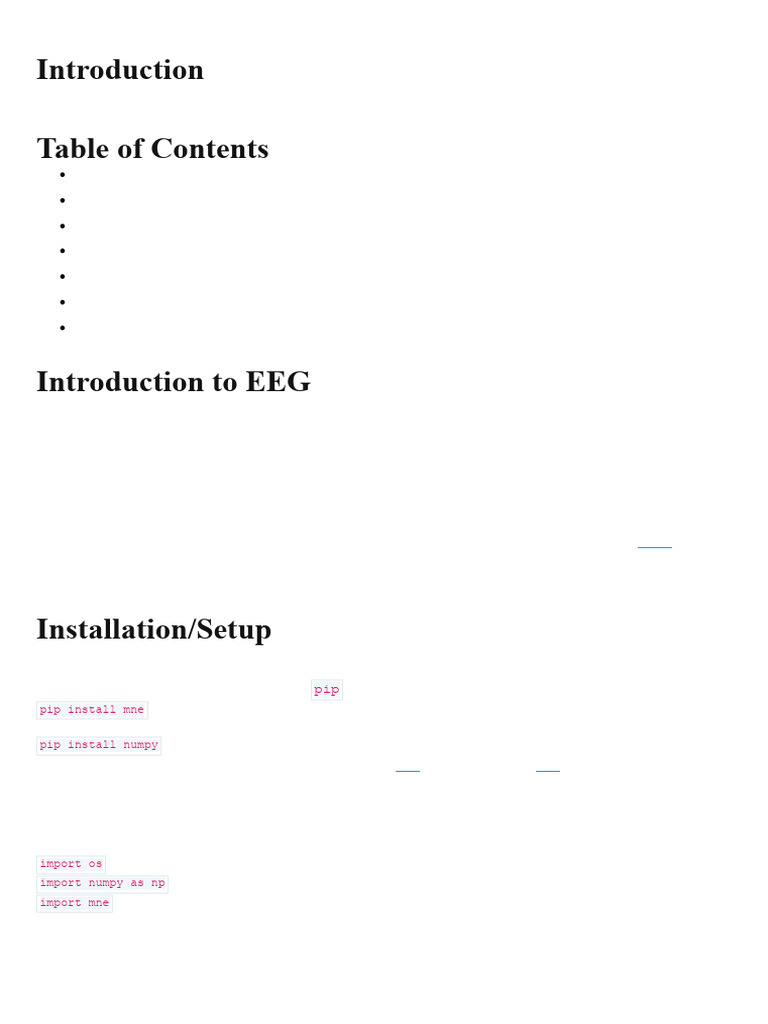 Introduction

Table of Contents

Introduction to EEG

Installation/Setup

pip

pip install mne

pip install numpy

import os
import numpy as np
import mne